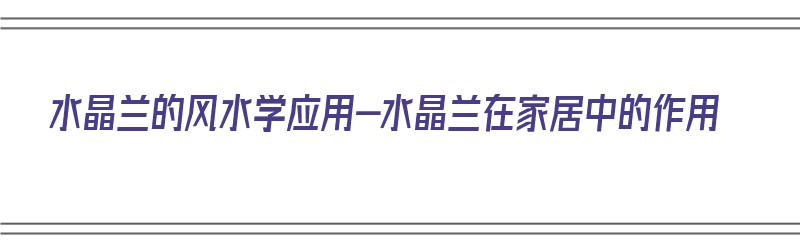 水晶兰的风水学应用—水晶兰在家居中的作用